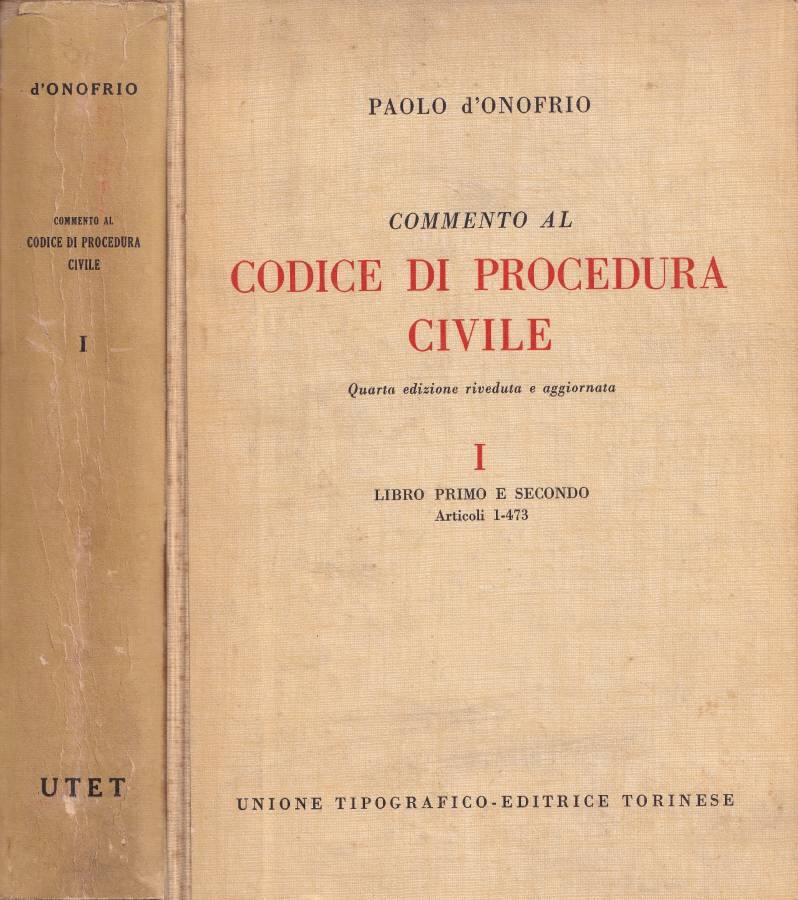 d'ONOFRIO

COMMENTO AL
CODICE DI PROCEDURA
CIVILE

I

UTET

PAOLO d'ONOFRIO

COMMENTO AL
CODICE DI PROCEDURA
CIVILE

Quarta edizione riveduta e aggiornata

I

LIBRO PRIMO E SECONDO
Articoli 1-473

UNIONE TIPOGRAFICO-EDITRICE TORINESE